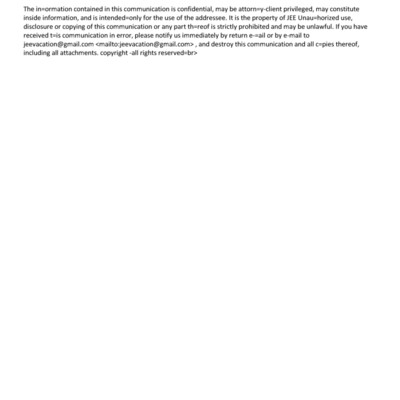 The in=ormation contained in this communication is confidential, may be attorn=y-client privileged, may constitute inside information, and is intended=only for the use of the addressee. It is the property of JEE Unau=horized use, disclosure or copying of this communication or any part th=reof is strictly prohibited and may be unlawful. If you have received t=is communication in error, please notify us immediately by return e-=ail or by e-mail to jeevacation@gmail.com <mailto:jeevacation@gmail.com> , and destroy this communication and all c=pies thereof, including all attachments. copyright -all rights reserved=br>